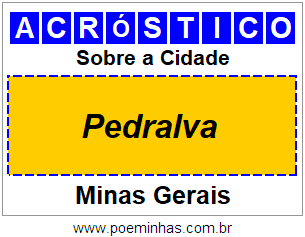 ACRóSTICO

Sobre a Cidade

Pedralva

Minas Gerais

www.poeminhas.com.br